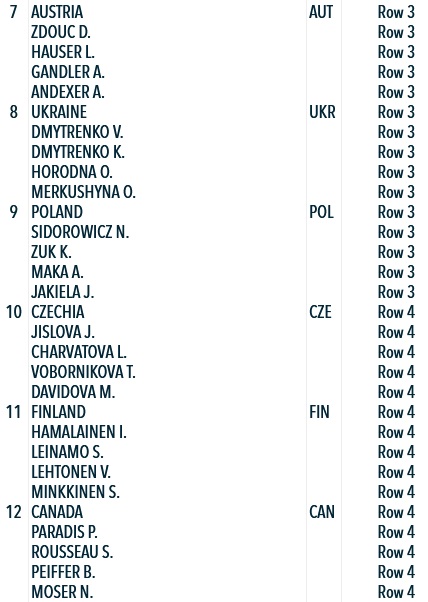 | 7 | AUSTRIA | AUT | Row 3 |
|---|---|---|---|
| | ZDOUC D. | | Row 3 |
| | HAUSER L. | | Row 3 |
| | GANDLER A. | | Row 3 |
| | ANDEXER A. | | Row 3 |
| 8 | UKRAINE | UKR | Row 3 |
| | DMYTRENKO V. | | Row 3 |
| | DMYTRENKO K. | | Row 3 |
| | HORODNA O. | | Row 3 |
| | MERKUSHYNA O. | | Row 3 |
| 9 | POLAND | POL | Row 3 |
| | SIDOROWICZ N. | | Row 3 |
| | ZUK K. | | Row 3 |
| | MAKA A. | | Row 3 |
| | JAKIELA J. | | Row 3 |
| 10 | CZECHIA | CZE | Row 4 |
| | JISLOVA J. | | Row 4 |
| | CHARVATOVA L. | | Row 4 |
| | VOBORNIKOVA T. | | Row 4 |
| | DAVIDOVA M. | | Row 4 |
| 11 | FINLAND | FIN | Row 4 |
| | HAMALAINEN I. | | Row 4 |
| | LEINAMO S. | | Row 4 |
| | LEHTONEN V. | | Row 4 |
| | MINKKINEN S. | | Row 4 |
| 12 | CANADA | CAN | Row 4 |
| | PARADIS P. | | Row 4 |
| | ROUSSEAU S. | | Row 4 |
| | PEIFFER B. | | Row 4 |
| | MOSER N. | | Row 4 |